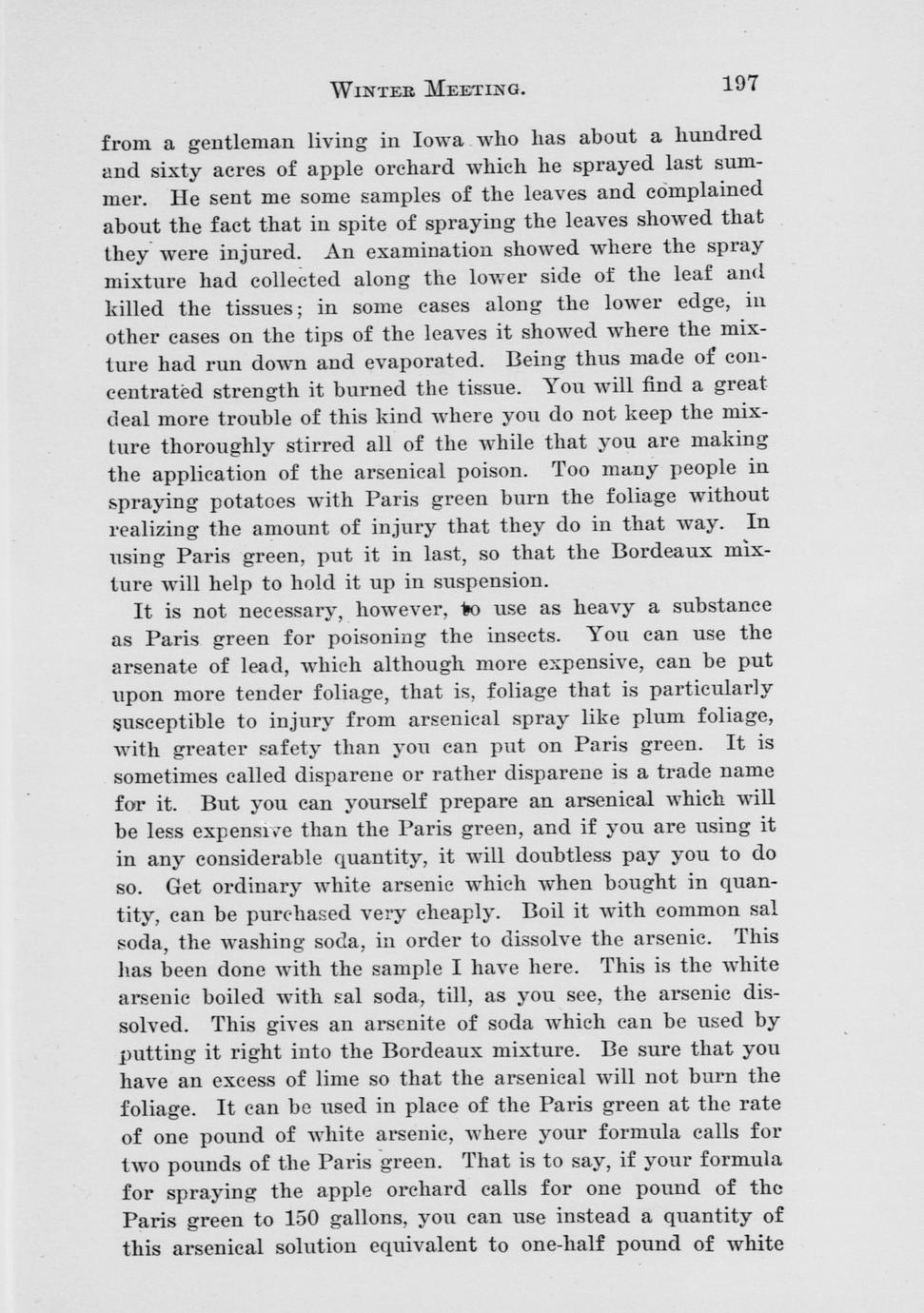 WINTER MEETING. 197

from a gentleman living in Iowa who has about a hundred and sixty acres of apple orchard which he sprayed last summer. He sent me some samples of the leaves and complained about the fact that in spite of spraying the leaves showed that they were injured. An examination showed where the spray mixture had collected along the lower side of the leaf and killed the tissues; in some cases along the lower edge, in other cases on the tips of the leaves it showed where the mixture had run down and evaporated. Being thus made of concentrated strength it burned the tissue. You will find a great deal more trouble of this kind where you do not keep the mixture thoroughly stirred all of the while that you are making the application of the arsenical poison. Too many people in spraying potatoes with Paris green burn the foliage without realizing the amount of injury that they do in that way. In using Paris green, put it in last, so that the Bordeaux mixture will help to hold it up in suspension.

It is not necessary, however, to use as heavy a substance as Paris green for poisoning the insects. You can use the arsenate of lead, which although more expensive, can be put upon more tender foliage, that is, foliage that is particularly susceptible to injury from arsenical spray like plum foliage, with greater safety than you can put on Paris green. It is sometimes called disparene or rather disparene is a trade name for it. But you can yourself prepare an arsenical which will be less expensive than the Paris green, and if you are using it in any considerable quantity, it will doubtless pay you to do so. Get ordinary white arsenic which when bought in quantity, can be purchased very cheaply. Boil it with common sal soda, the washing soda, in order to dissolve the arsenic. This has been done with the sample I have here. This is the white arsenic boiled with sal soda, till, as you see, the arsenic dissolved. This gives an arsenite of soda which can be used by putting it right into the Bordeaux mixture. Be sure that you have an excess of lime so that the arsenical will not burn the foliage. It can be used in place of the Paris green at the rate of one pound of white arsenic, where your formula calls for two pounds of the Paris green. That is to say, if your formula for spraying the apple orchard calls for one pound of the Paris green to 150 gallons, you can use instead a quantity of this arsenical solution equivalent to one-half pound of white